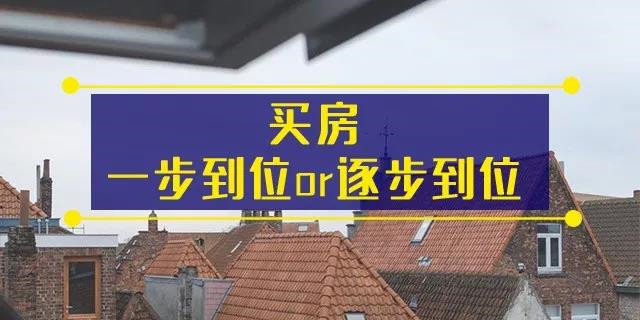 买房
一步到位or逐步到位